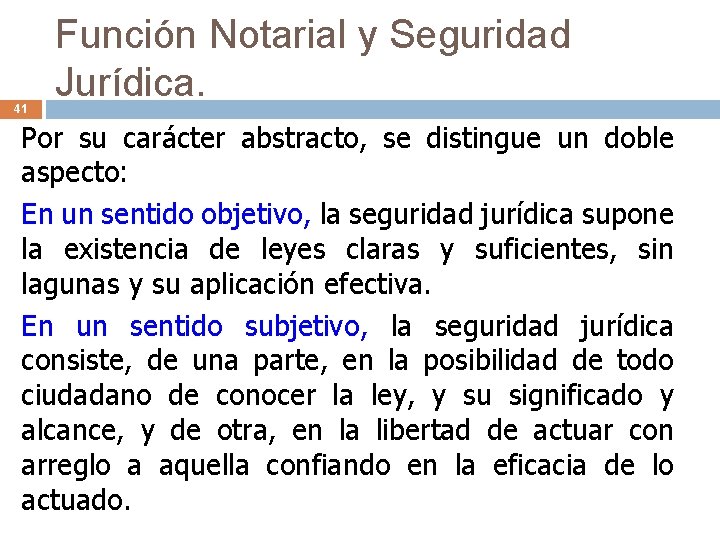 Función Notarial y Seguridad Jurídica.

41

Por su carácter abstracto, se distingue un doble aspecto:

En un sentido objetivo, la seguridad jurídica supone la existencia de leyes claras y suficientes, sin lagunas y su aplicación efectiva.

En un sentido subjetivo, la seguridad jurídica consiste, de una parte, en la posibilidad de todo ciudadano de conocer la ley, y su significado y alcance, y de otra, en la libertad de actuar con arreglo a aquella confiando en la eficacia de lo actuado.